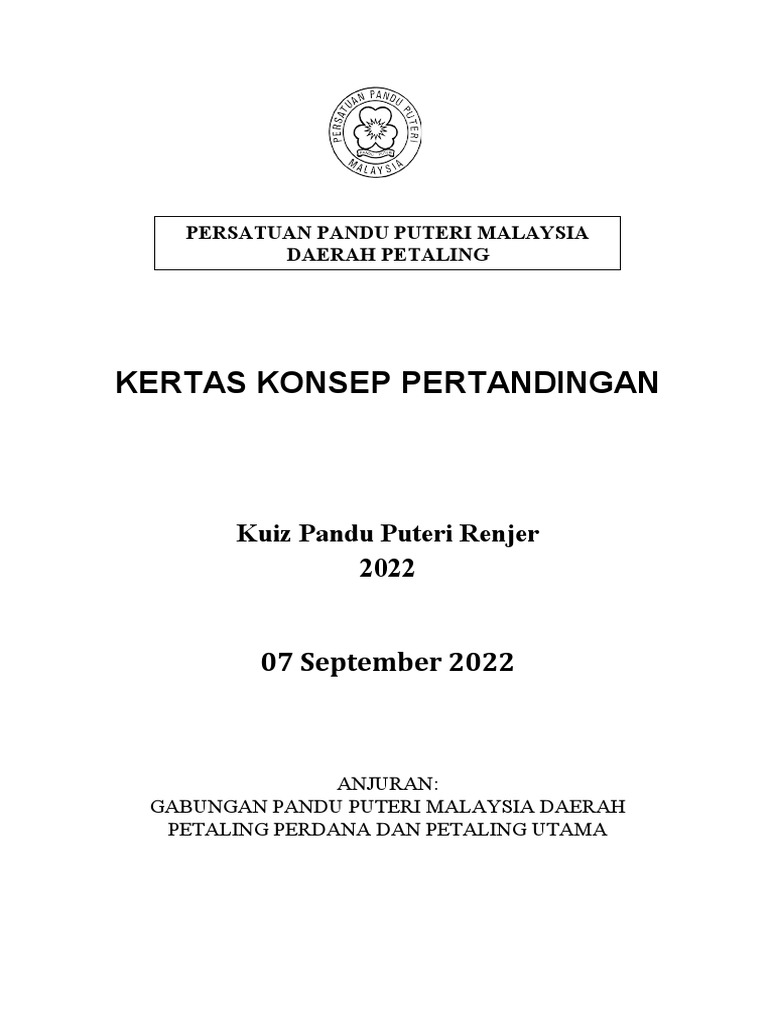 PERSATUAN PANDU PUTERI
MALAYSIA

PERSATUAN PANDU PUTERI MALAYSIA
DAERAH PETALING

KERTAS KONSEP PERTANDINGAN

Kuiz Pandu Puteri Renjer
2022

07 September 2022

ANJURAN:
GABUNGAN PANDU PUTERI MALAYSIA DAERAH PETALING PERDANA DAN PETALING UTAMA